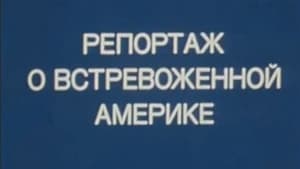 РЕПОРТАЖ О ВСТРЕВОЖЕННОЙ АМЕРИКЕ